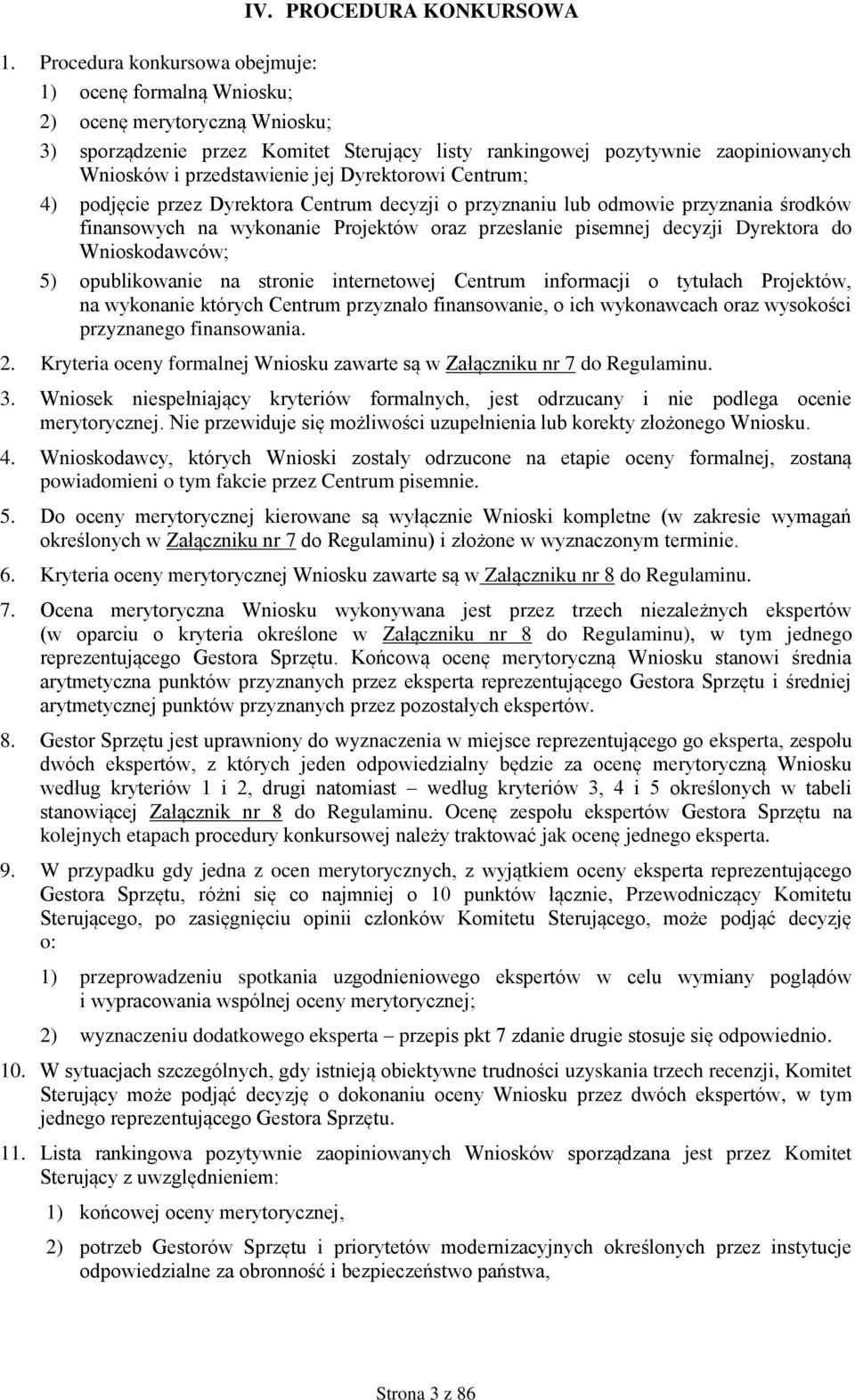 IV. PROCEDURA KONKURSOWA

1. Procedura konkursowa obejmuje:

1) ocenę formalną Wniosku;

2) ocenę merytoryczną Wniosku;

3) sporządzenie przez Komitet Sterujący listy rankingowej pozytywnie zaopiniowanych Wniosków i przedstawienie jej Dyrektorowi Centrum;

4) podjęcie przez Dyrektora Centrum decyzji o przyznaniu lub odmowie przyznania środków finansowych na wykonanie Projektów oraz przesłanie pisemnej decyzji Dyrektora do Wnioskodawców;

5) opublikowanie na stronie internetowej Centrum informacji o tytułach Projektów, na wykonanie których Centrum przyznało finansowanie, o ich wykonawcach oraz wysokości przyznanego finansowania.

2. Kryteria oceny formalnej Wniosku zawarte są w Załączniku nr 7 do Regulaminu.

3. Wniosek niespełniający kryteriów formalnych, jest odrzucany i nie podlega ocenie merytorycznej. Nie przewiduje się możliwości uzupełnienia lub korekty złożonego Wniosku.

4. Wnioskodawcy, których Wnioski zostały odrzucone na etapie oceny formalnej, zostaną powiadomieni o tym fakcie przez Centrum pisemnie.

5. Do oceny merytorycznej kierowane są wyłącznie Wnioski kompletne (w zakresie wymagań określonych w Załączniku nr 7 do Regulaminu) i złożone w wyznaczonym terminie.

6. Kryteria oceny merytorycznej Wniosku zawarte są w Załączniku nr 8 do Regulaminu.

7. Ocena merytoryczna Wniosku wykonywana jest przez trzech niezależnych ekspertów (w oparciu o kryteria określone w Załączniku nr 8 do Regulaminu), w tym jednego reprezentującego Gestora Sprzętu. Końcową ocenę merytoryczną Wniosku stanowi średnia arytmetyczna punktów przyznanych przez eksperta reprezentującego Gestora Sprzętu i średniej arytmetycznej punktów przyznanych przez pozostałych ekspertów.

8. Gestor Sprzętu jest uprawniony do wyznaczenia w miejsce reprezentującego go eksperta, zespołu dwóch ekspertów, z których jeden odpowiedzialny będzie za ocenę merytoryczną Wniosku według kryteriów 1 i 2, drugi natomiast – według kryteriów 3, 4 i 5 określonych w tabeli stanowiącej Załącznik nr 8 do Regulaminu. Ocenę zespołu ekspertów Gestora Sprzętu na kolejnych etapach procedury konkursowej należy traktować jak ocenę jednego eksperta.

9. W przypadku gdy jedna z ocen merytorycznych, z wyjątkiem oceny eksperta reprezentującego Gestora Sprzętu, różni się co najmniej o 10 punktów łącznie, Przewodniczący Komitetu Sterującego, po zasięgnięciu opinii członków Komitetu Sterującego, może podjąć decyzję o:

1) przeprowadzeniu spotkania uzgodnieniowego ekspertów w celu wymiany poglądów i wypracowania wspólnej oceny merytorycznej;

2) wyznaczeniu dodatkowego eksperta – przepis pkt 7 zdanie drugie stosuje się odpowiednio.

10. W sytuacjach szczególnych, gdy istnieją obiektywne trudności uzyskania trzech recenzji, Komitet Sterujący może podjąć decyzję o dokonaniu oceny Wniosku przez dwóch ekspertów, w tym jednego reprezentującego Gestora Sprzętu.

11. Lista rankingowa pozytywnie zaopiniowanych Wniosków sporządzana jest przez Komitet Sterujący z uwzględnieniem:

1) końcowej oceny merytorycznej,

2) potrzeb Gestorów Sprzętu i priorytetów modernizacyjnych określonych przez instytucje odpowiedzialne za obronność i bezpieczeństwo państwa,

Strona 3 z 86